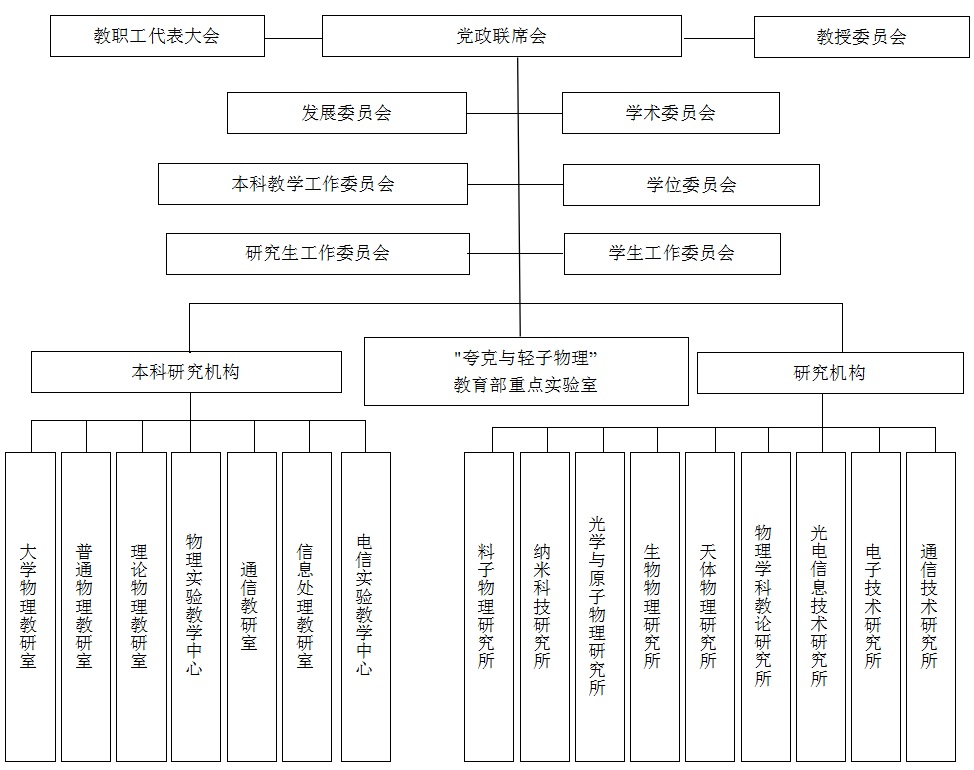 教职工代表大会

党政联席会

教授委员会

发展委员会

学术委员会

本科教学工作委员会

学位委员会

研究生工作委员会

学生工作委员会

本科研究机构

"夸克与轻子物理"
教育部重点实验室

研究机构

大学物理教研室

普通物理教研室

理论物理教研室

物理实验教学中心

通信教研室

信息处理教研室

电信实验教学中心

料子物理研究所

纳米科技研究所

光学与原子物理研究所

生物物理研究所

天体物理研究所

物理学科教论研究所

光电信息技术研究所

电子技术研究所

通信技术研究所